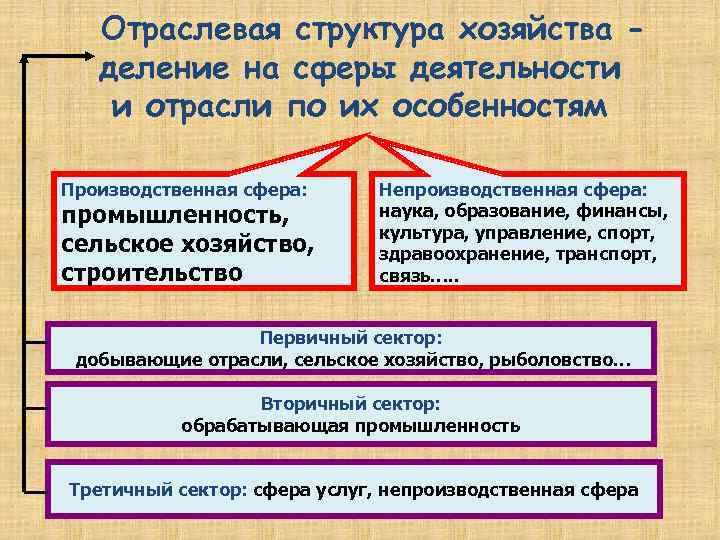 Отраслевая структура хозяйства - деление на сферы деятельности и отрасли по их особенностям

Производственная сфера:
промышленность, сельское хозяйство, строительство

Непроизводственная сфера:
наука, образование, финансы, культура, управление, спорт, здравоохранение, транспорт, связь.....

Первичный сектор:
добывающие отрасли, сельское хозяйство, рыболовство...

Вторичный сектор:
обрабатывающая промышленность

Третичный сектор: сфера услуг, непроизводственная сфера